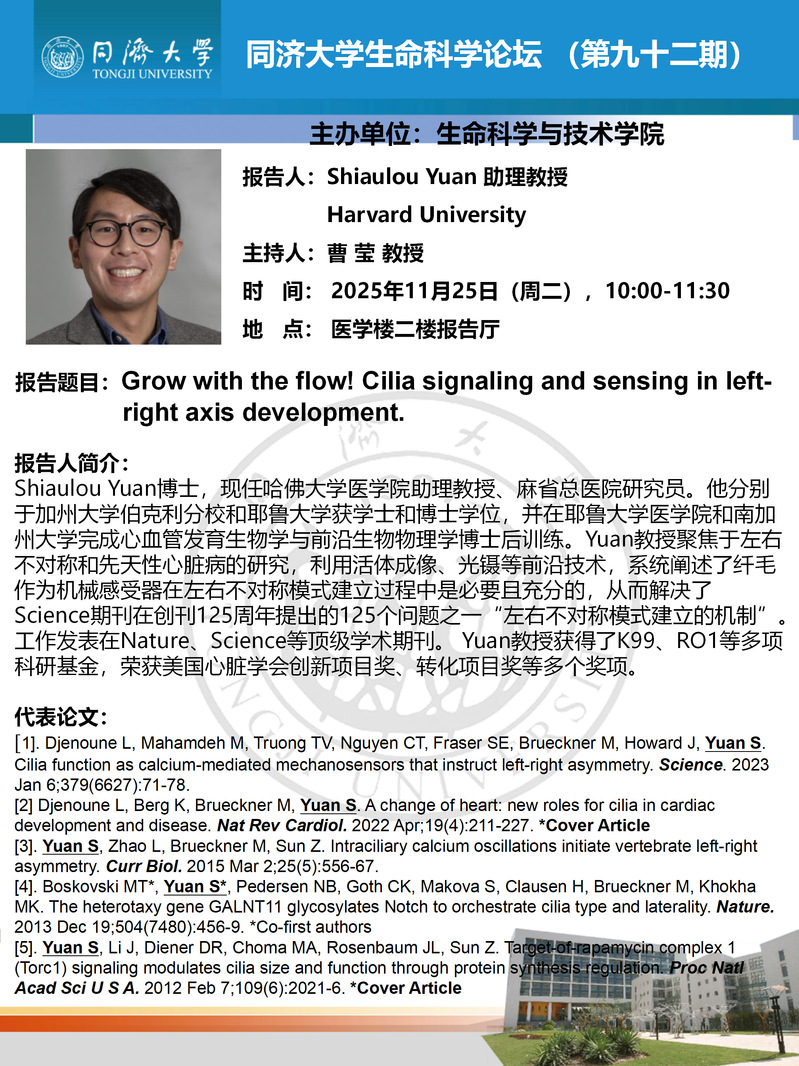 同济大学
TONGJI UNIVERSITY

同济大学生命科学论坛 （第九十二期）

主办单位：生命科学与技术学院

报告人：Shiaulou Yuan 助理教授
Harvard University
主持人：曹 莹 教授
时 间： 2025年11月25日（周二），10:00-11:30
地 点： 医学楼二楼报告厅

报告题目：Grow with the flow! Cilia signaling and sensing in left-right axis development.

报告人简介：
Shiaulou Yuan博士，现任哈佛大学医学院助理教授、麻省总医院研究员。他分别于加州大学伯克利分校和耶鲁大学获学士和博士学位，并在耶鲁大学医学院和南加州大学完成心血管发育生物学与前沿生物物理学博士后训练。Yuan教授聚焦于左右不对称和先天性心脏病的研究，利用活体成像、光镊等前沿技术，系统阐述了纤毛作为机械感受器在左右不对称模式建立过程中是必要且充分的，从而解决了Science期刊在创刊125周年提出的125个问题之一“左右不对称模式建立的机制”。工作发表在Nature、Science等顶级学术期刊。 Yuan教授获得了K99、RO1等多项科研基金，荣获美国心脏学会创新项目奖、转化项目奖等多个奖项。

代表论文：
[1]. Djenoune L, Mahamdeh M, Truong TV, Nguyen CT, Fraser SE, Brueckner M, Howard J, Yuan S. Cilia function as calcium-mediated mechanosensors that instruct left-right asymmetry. Science. 2023 Jan 6;379(6627):71-78.
[2] Djenoune L, Berg K, Brueckner M, Yuan S. A change of heart: new roles for cilia in cardiac development and disease. Nat Rev Cardiol. 2022 Apr;19(4):211-227. *Cover Article
[3]. Yuan S, Zhao L, Brueckner M, Sun Z. Intraciliary calcium oscillations initiate vertebrate left-right asymmetry. Curr Biol. 2015 Mar 2;25(5):556-67.
[4]. Boskovski MT*, Yuan S*, Pedersen NB, Goth CK, Makova S, Clausen H, Brueckner M, Khokha MK. The heterotaxy gene GALNT11 glycosylates Notch to orchestrate cilia type and laterality. Nature. 2013 Dec 19;504(7480):456-9. *Co-first authors
[5]. Yuan S, Li J, Diener DR, Choma MA, Rosenbaum JL, Sun Z. Target-of-rapamycin complex 1 (Torc1) signaling modulates cilia size and function through protein synthesis regulation. Proc Natl Acad Sci U S A. 2012 Feb 7;109(6):2021-6. *Cover Article